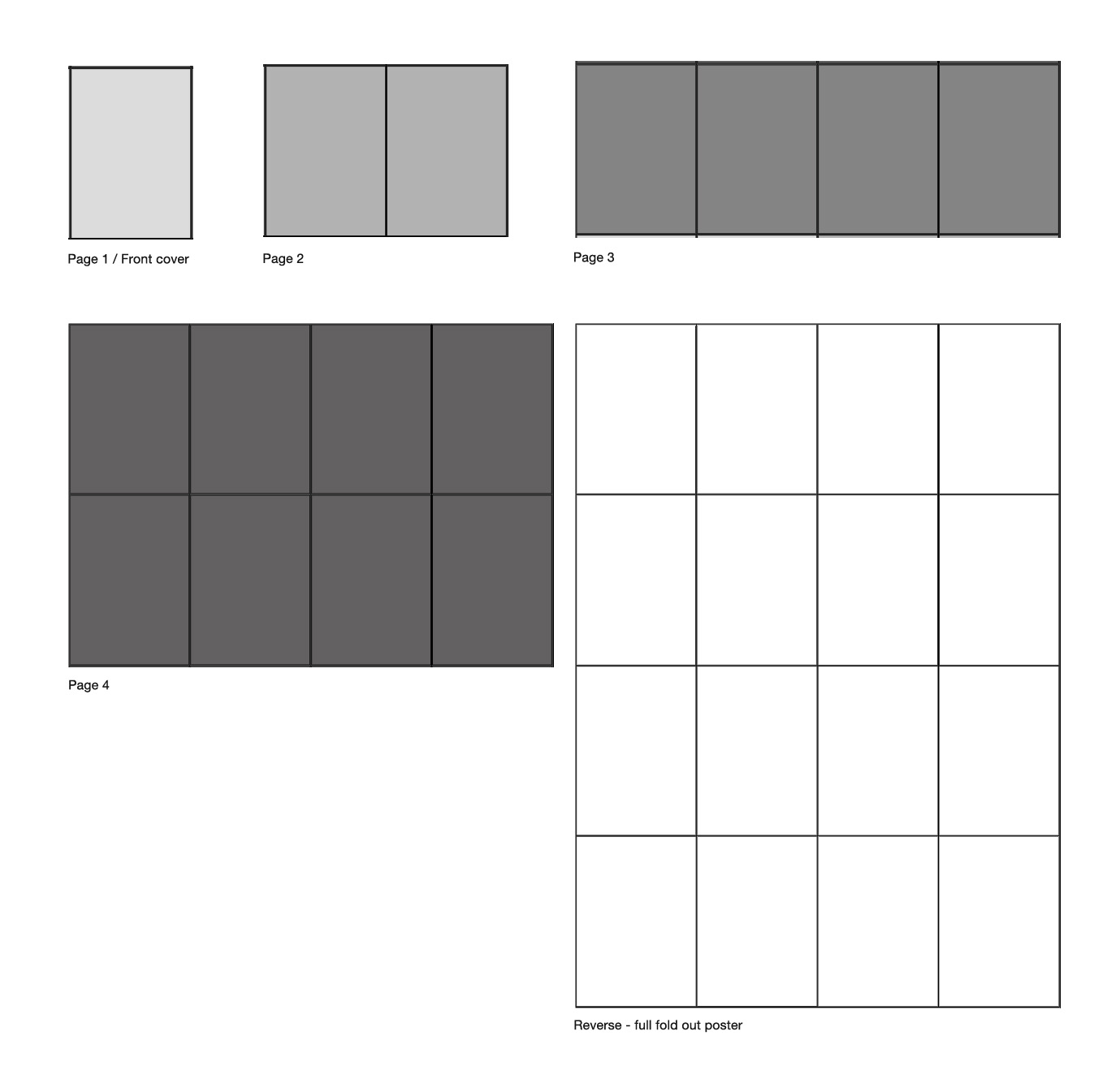 Page 1 / Front cover

Page 2

Page 3

Page 4

Reverse - full fold out poster